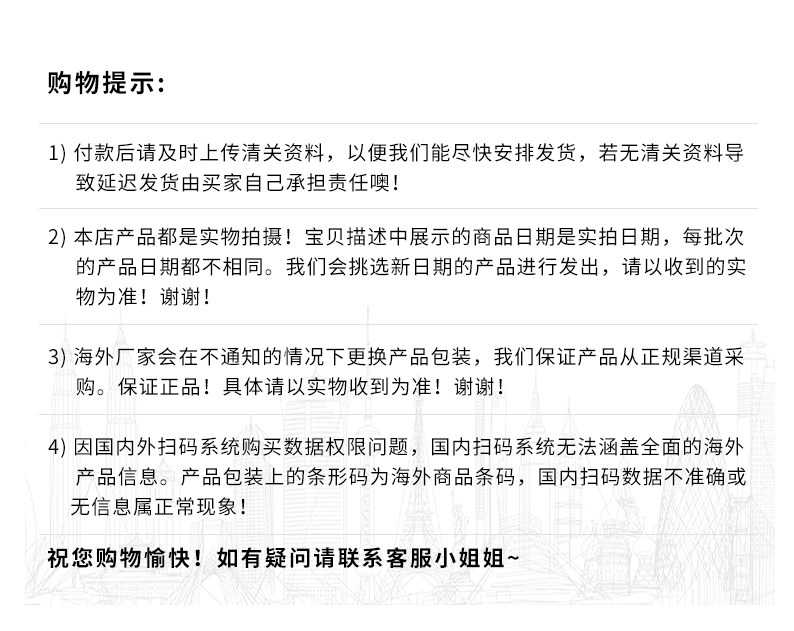 购物提示:

1) 付款后请及时上传清关资料，以便我们能尽快安排发货，若无清关资料导致延迟发货由买家自己承担责任噢！

2) 本店产品都是实物拍摄！宝贝描述中展示的商品日期是实拍日期，每批次的产品日期都不相同。我们会挑选新日期的产品进行发出，请以收到的实物为准！谢谢！

3) 海外厂家会在不通知的情况下更换产品包装，我们保证产品从正规渠道采购。保证正品！具体请以实物收到为准！谢谢！

4) 因国内外扫码系统购买数据权限问题，国内扫码系统无法涵盖全面的海外产品信息。产品包装上的条形码为海外商品条码，国内扫码数据不准确或无信息属正常现象！

祝您购物愉快！如有疑问请联系客服小姐姐~